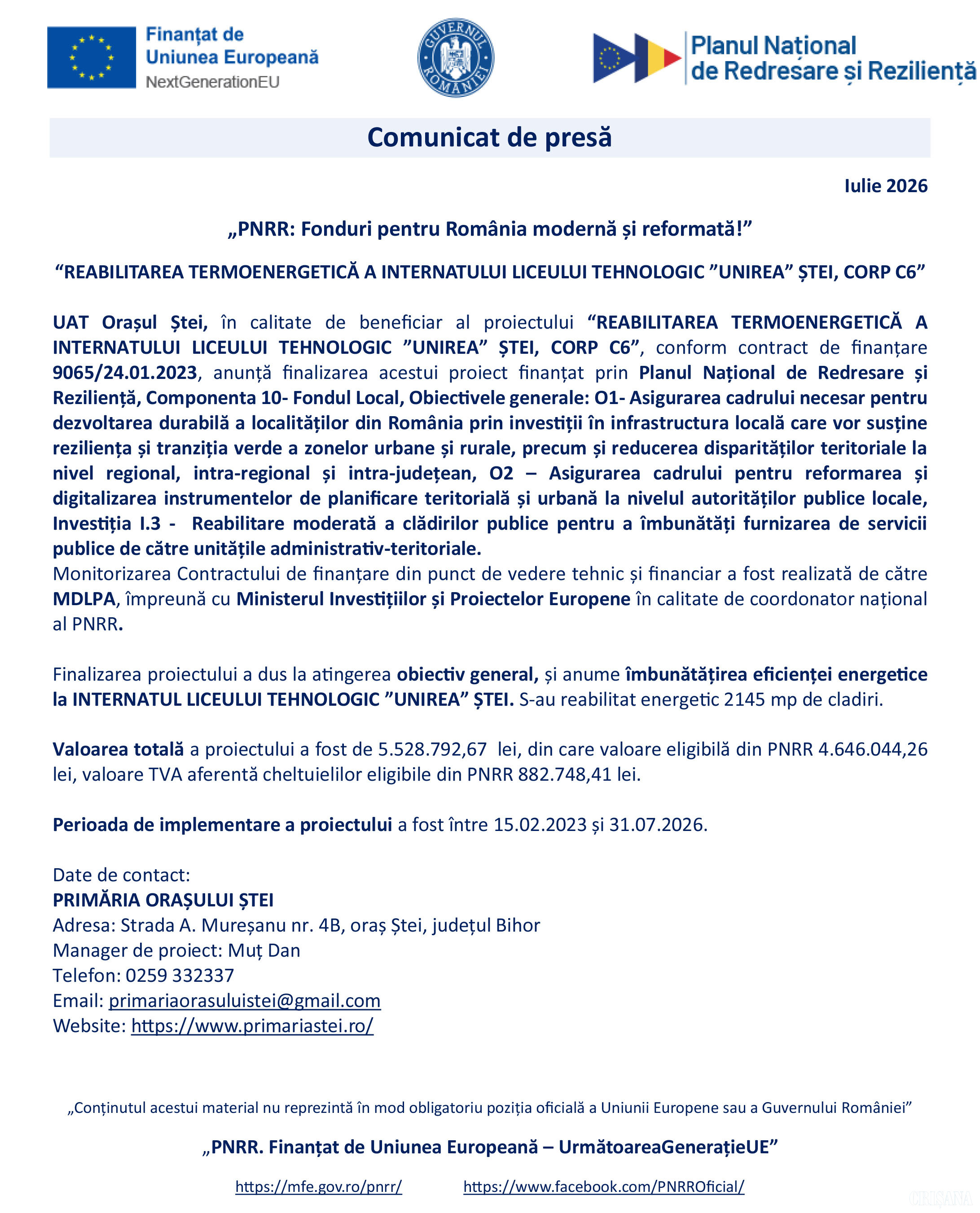 Finanțat de Uniunea Europeană
NextGenerationEU

GUVERNUL ROMÂNIEI

Planul Național de Redresare și Reziliență

Comunicat de presă

Iulie 2026

„PNRR: Fonduri pentru România modernă și reformată!”

“REABILITAREA TERMOENERGETICĂ A INTERNATULUI LICEULUI TEHNOLOGIC ”UNIREA” ȘTEI, CORP C6”

UAT Orașul Ștei, în calitate de beneficiar al proiectului “REABILITAREA TERMOENERGETICĂ A INTERNATULUI LICEULUI TEHNOLOGIC ”UNIREA” ȘTEI, CORP C6”, conform contract de finanțare 9065/24.01.2023, anunță finalizarea acestui proiect finanțat prin Planul Național de Redresare și Reziliență, Componenta 10- Fondul Local, Obiectivele generale: O1- Asigurarea cadrului necesar pentru dezvoltarea durabilă a localităților din România prin investiții în infrastructura locală care vor susține reziliența și tranziția verde a zonelor urbane și rurale, precum și reducerea disparităților teritoriale la nivel regional, intra-regional și intra-județean, O2 – Asigurarea cadrului pentru reformarea și digitalizarea instrumentelor de planificare teritorială și urbană la nivelul autorităților publice locale, Investiția I.3 - Reabilitare moderată a clădirilor publice pentru a îmbunătăți furnizarea de servicii publice de către unitățile administrativ-teritoriale.
Monitorizarea Contractului de finanțare din punct de vedere tehnic și financiar a fost realizată de către MDLPA, împreună cu Ministerul Investițiilor și Proiectelor Europene în calitate de coordonator național al PNRR.

Finalizarea proiectului a dus la atingerea obiectiv general, și anume îmbunătățirea eficienței energetice la INTERNATUL LICEULUI TEHNOLOGIC ”UNIREA” ȘTEI. S-au reabilitat energetic 2145 mp de cladiri.

Valoarea totală a proiectului a fost de 5.528.792,67 lei, din care valoare eligibilă din PNRR 4.646.044,26 lei, valoare TVA aferentă cheltuielilor eligibile din PNRR 882.748,41 lei.

Perioada de implementare a proiectului a fost între 15.02.2023 și 31.07.2026.

Date de contact:
PRIMĂRIA ORAȘULUI ȘTEI
Adresa: Strada A. Mureșanu nr. 4B, oraș Ștei, județul Bihor
Manager de proiect: Muț Dan
Telefon: 0259 332337
Email: primariaorasuluistei@gmail.com
Website: https://www.primariastei.ro/

„Conținutul acestui material nu reprezintă în mod obligatoriu poziția oficială a Uniunii Europene sau a Guvernului României”

„PNRR. Finanțat de Uniunea Europeană – UrmătoareaGenerațieUE”

https://mfe.gov.ro/pnrr/ https://www.facebook.com/PNRROficial/

CRIȘANA